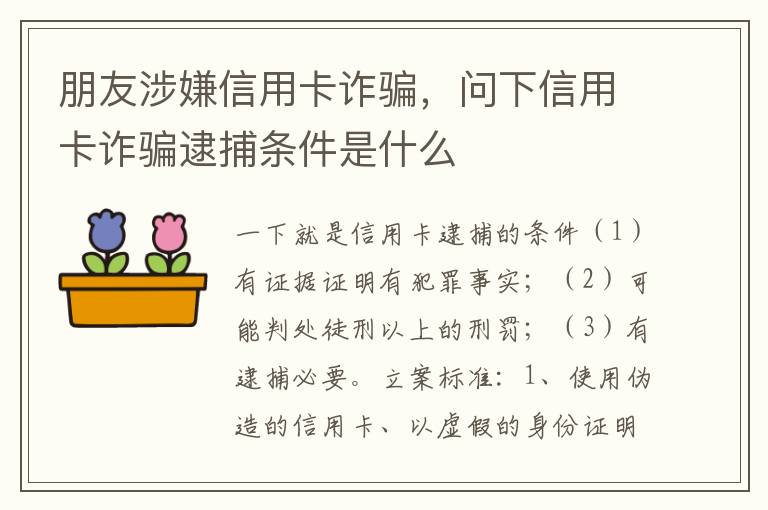 朋友涉嫌信用卡诈骗，问下信用卡诈骗逮捕条件是什么

一下就是信用卡逮捕的条件（1）有证据证明有犯罪事实；（2）可能判处徒刑以上的刑罚；（3）有逮捕必要。立案标准：1、使用伪造的信用卡、以虚假的身份证明